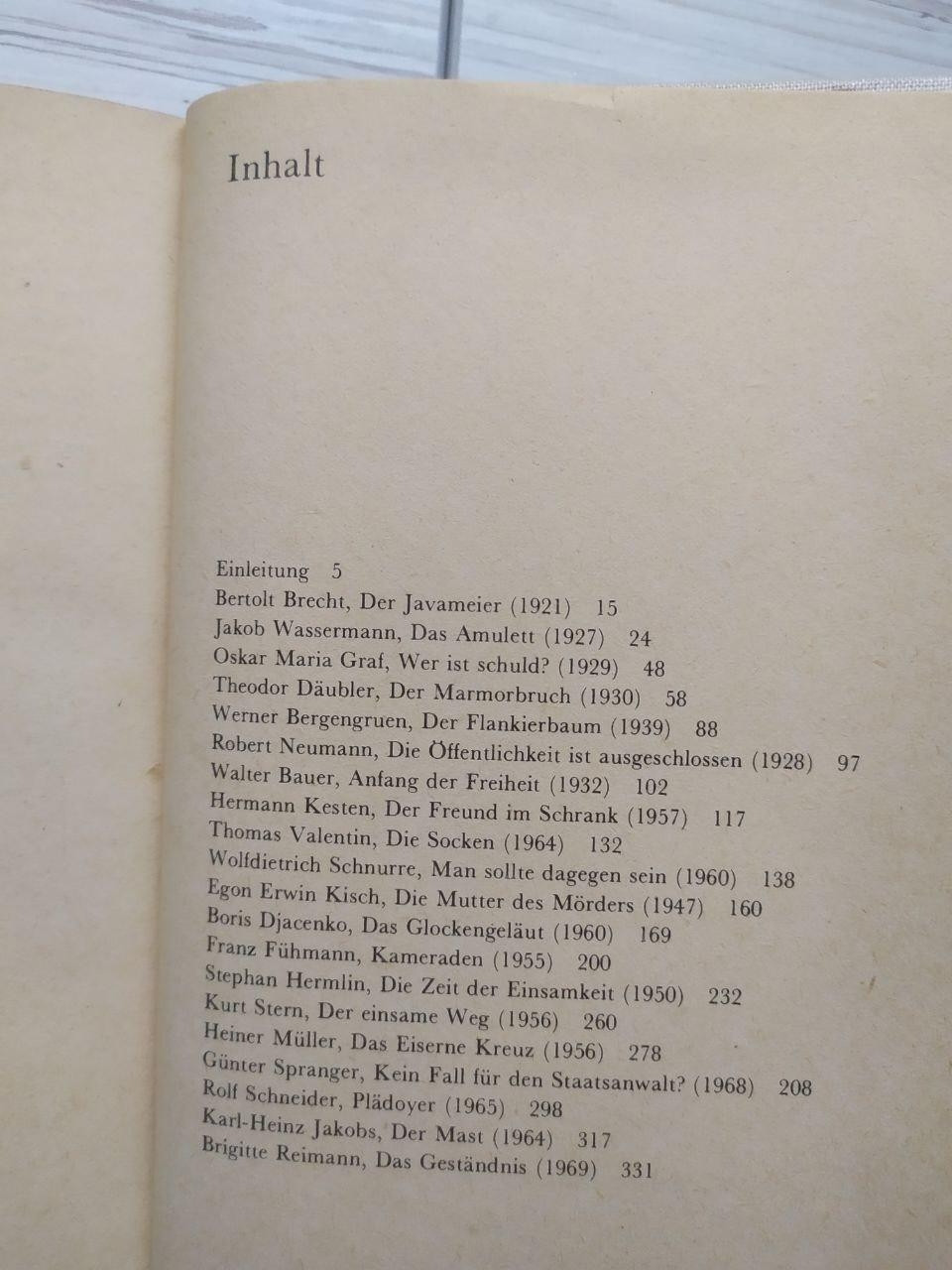 Inhalt

Einleitung 5
Bertolt Brecht, Der Javameier (1921) 15
Jakob Wassermann, Das Amulett (1927) 24
Oskar Maria Graf, Wer ist schuld? (1929) 48
Theodor Däubler, Der Marmorbruch (1930) 58
Werner Bergengruen, Der Flankierbaum (1939) 88
Robert Neumann, Die Öffentlichkeit ist ausgeschlossen (1928) 97
Walter Bauer, Anfang der Freiheit (1932) 102
Hermann Kesten, Der Freund im Schrank (1957) 117
Thomas Valentin, Die Socken (1964) 132
Wolfdietrich Schnurre, Man sollte dagegen sein (1960) 138
Egon Erwin Kisch, Die Mutter des Mörders (1947) 160
Boris Djacenko, Das Glockengeläut (1960) 169
Franz Fühmann, Kameraden (1955) 200
Stephan Hermlin, Die Zeit der Einsamkeit (1950) 232
Kurt Stern, Der einsame Weg (1956) 260
Heiner Müller, Das Eiserne Kreuz (1956) 278
Günter Spranger, Kein Fall für den Staatsanwalt? (1968) 208
Rolf Schneider, Plädoyer (1965) 298
Karl-Heinz Jakobs, Der Mast (1964) 317
Brigitte Reimann, Das Geständnis (1969) 331